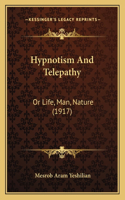 KESSINGER'S LEGACY REPRINTS

Hypnotism And Telepathy

Or Life, Man, Nature (1917)

Mesrob Aram Yeshilian